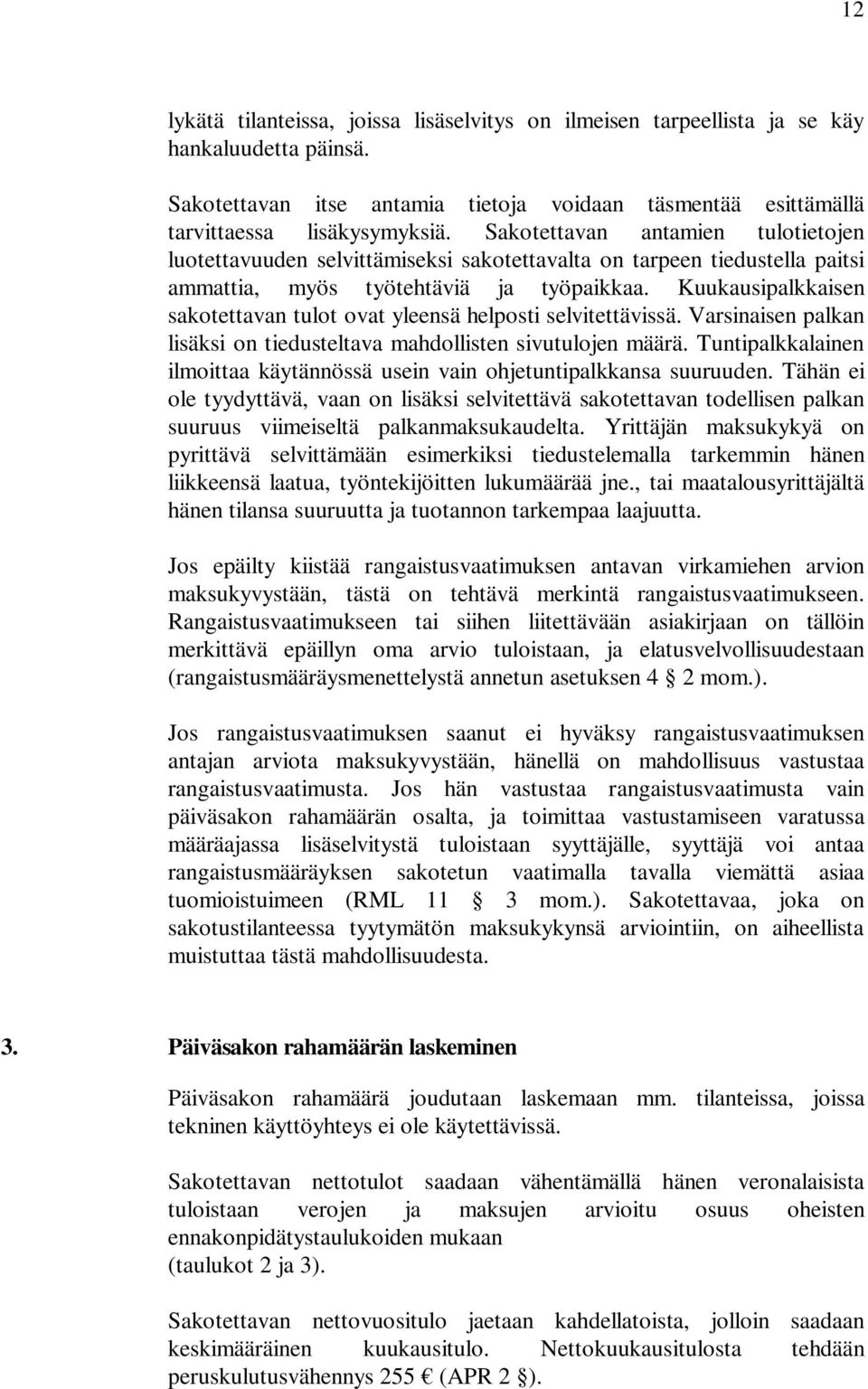 12

lykätä tilanteissa, joissa lisäselvitys on ilmeisen tarpeellista ja se käy hankaluudetta päinsä.

Sakotettavan itse antamia tietoja voidaan täsmentää esittämällä tarvittaessa lisäkysymyksiä. Sakotettavan antamien tulotietojen luotettavuuden selvittämiseksi sakotettavalta on tarpeen tiedustella paitsi ammattia, myös työtehtäviä ja työpaikkaa. Kuukausipalkkaisen sakotettavan tulot ovat yleensä helposti selvitettävissä. Varsinaisen palkan lisäksi on tiedusteltava mahdollisten sivutulojen määrä. Tuntipalkkalainen ilmoittaa käytännössä usein vain ohjetuntipalkkansa suuruuden. Tähän ei ole tyydyttävä, vaan on lisäksi selvitettävä sakotettavan todellisen palkan suuruus viimeiseltä palkanmaksukaudelta. Yrittäjän maksukykyä on pyrittävä selvittämään esimerkiksi tiedustelemalla tarkemmin hänen liikkeensä laatua, työntekijöitten lukumäärää jne., tai maatalousyrittäjältä hänen tilansa suuruutta ja tuotannon tarkempaa laajuutta.

Jos epäilty kiistää rangaistusvaatimuksen antavan virkamiehen arvion maksukyvystään, tästä on tehtävä merkintä rangaistusvaatimukseen. Rangaistusvaatimukseen tai siihen liitettävään asiakirjaan on tällöin merkittävä epäillyn oma arvio tuloistaan, ja elatusvelvollisuudestaan (rangaistusmääräysmenettelystä annetun asetuksen 4 § 2 mom.).

Jos rangaistusvaatimuksen saanut ei hyväksy rangaistusvaatimuksen antajan arviota maksukyvystään, hänellä on mahdollisuus vastustaa rangaistusvaatimusta. Jos hän vastustaa rangaistusvaatimusta vain päiväsakon rahamäärän osalta, ja toimittaa vastustamiseen varatussa määräajassa lisäselvitystä tuloistaan syyttäjälle, syyttäjä voi antaa rangaistusmääräyksen sakotetun vaatimalla tavalla viemättä asiaa tuomioistuimeen (RML 11 § 3 mom.). Sakotettavaa, joka on sakotustilanteessa tyytymätön maksukykynsä arviointiin, on aiheellista muistuttaa tästä mahdollisuudesta.

3. Päiväsakon rahamäärän laskeminen

Päiväsakon rahamäärä joudutaan laskemaan mm. tilanteissa, joissa tekninen käyttöyhteys ei ole käytettävissä.

Sakotettavan nettotulot saadaan vähentämällä hänen veronalaisista tuloistaan verojen ja maksujen arvioitu osuus oheisten ennakonpidätystaulukoiden mukaan
(taulukot 2 ja 3).

Sakotettavan nettovuositulo jaetaan kahdellatoista, jolloin saadaan keskimääräinen kuukausitulo. Nettokuukausitulosta tehdään peruskulutusvähennys 255 € (APR 2 §).